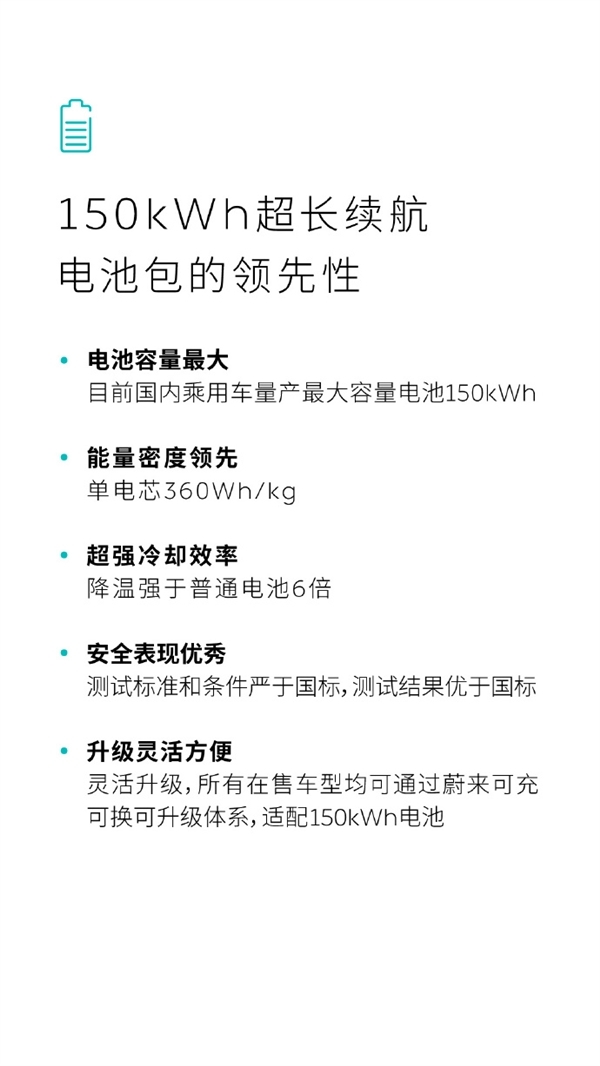 150kWh超长续航
电池包的领先性

• 电池容量最大
目前国内乘用车量产最大容量电池150kWh

• 能量密度领先
单电芯360Wh/kg

• 超强冷却效率
降温强于普通电池6倍

• 安全表现优秀
测试标准和条件严于国标，测试结果优于国标

• 升级灵活方便
灵活升级，所有在售车型均可通过蔚来可充可换可升级体系，适配150kWh电池